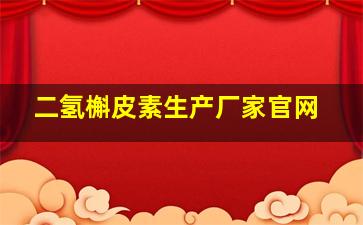 二氢槲皮素生产厂家官网